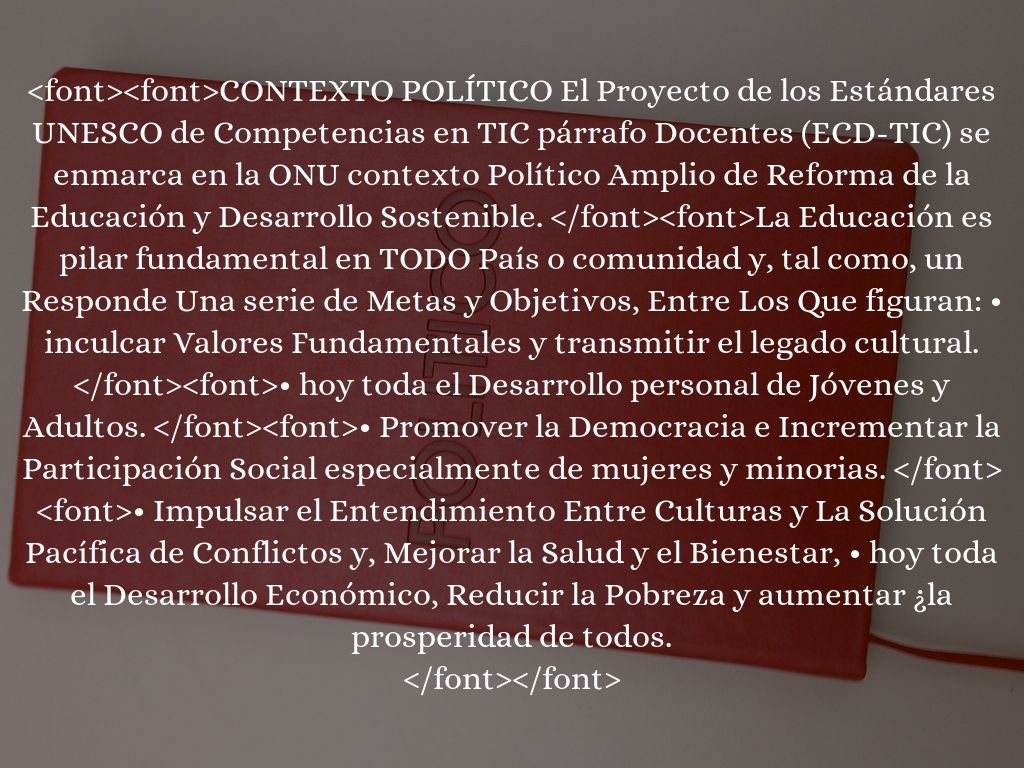 <font><font>CONTEXTO POLÍTICO El Proyecto de los Estándares UNESCO de Competencias en TIC párrafo Docentes (ECD-TIC) se enmarca en la ONU contexto Político Amplio de Reforma de la Educación y Desarrollo Sostenible. </font><font>La Educación es pilar fundamental en TODO País o comunidad y, tal como, un Responde Una serie de Metas y Objetivos, Entre Los Que figuran: • inculcar Valores Fundamentales y transmitir el legado cultural. </font><font>• hoy toda el Desarrollo personal de Jóvenes y Adultos. </font><font>• Promover la Democracia e Incrementar la Participación Social especialmente de mujeres y minorias. </font> <font>• Impulsar el Entendimiento Entre Culturas y La Solución Pacífica de Conflictos y, Mejorar la Salud y el Bienestar, • hoy toda el Desarrollo Económico, Reducir la Pobreza y aumentar ¿la prosperidad de todos.
</font></font>